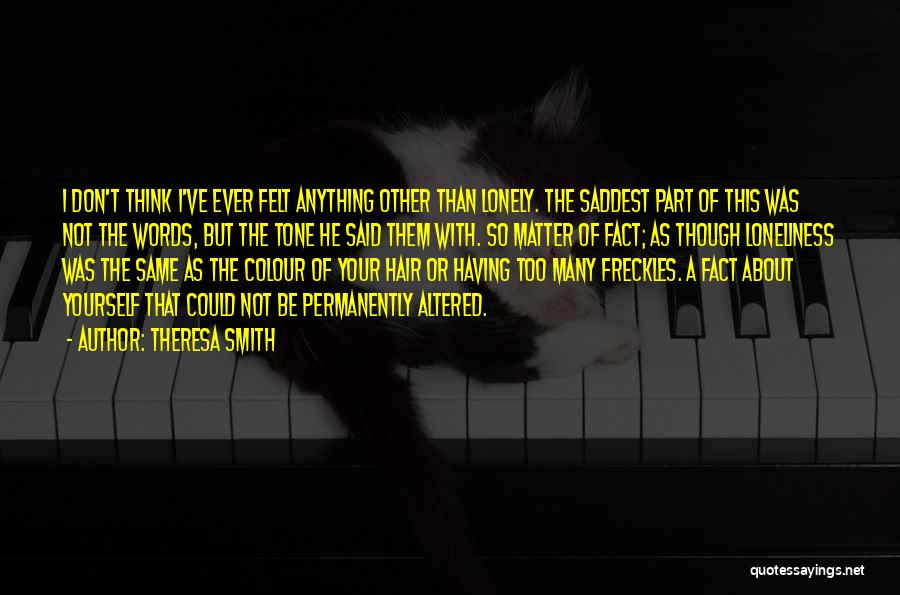 I DON'T THINK I'VE EVER FELT ANYTHING OTHER THAN LONELY. THE SADDEST PART OF THIS WAS NOT THE WORDS, BUT THE TONE HE SAID THEM WITH. SO MATTER OF FACT; AS THOUGH LONELINESS WAS THE SAME AS THE COLOUR OF YOUR HAIR OR HAVING TOO MANY FRECKLES. A FACT ABOUT YOURSELF THAT COULD NOT BE PERMANENTLY ALTERED.

- AUTHOR: THERESA SMITH

quotessayings.net